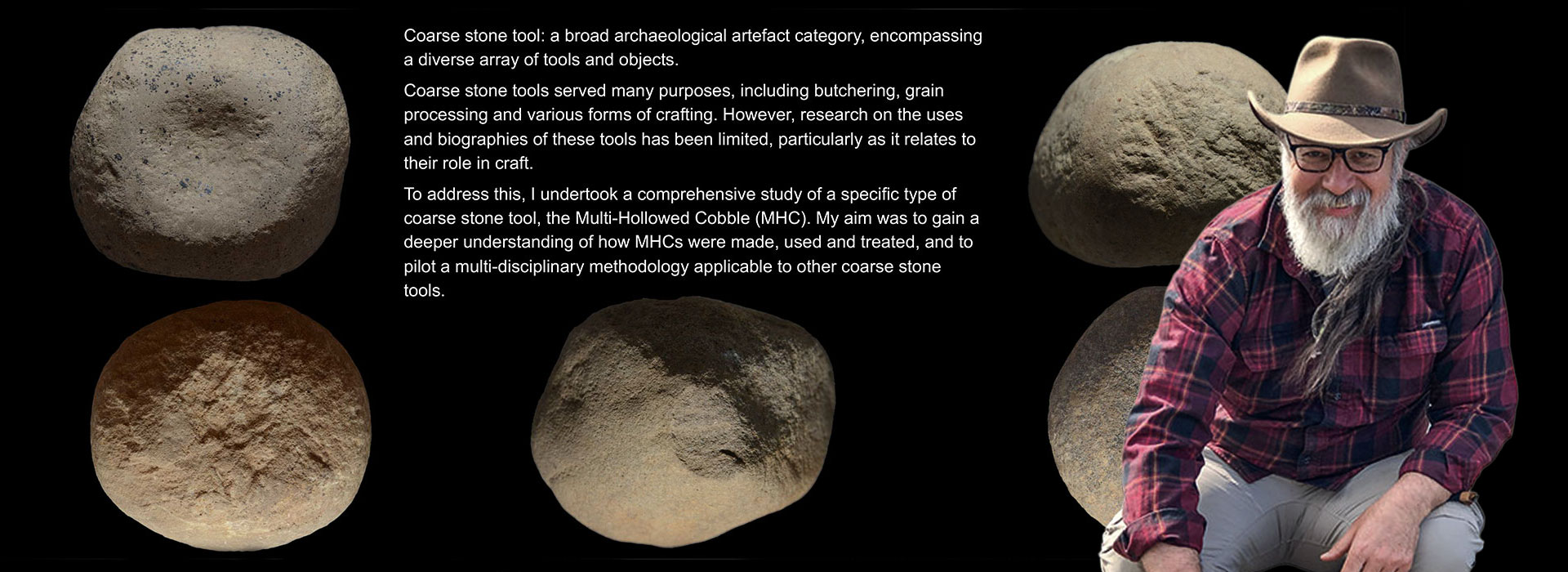 Coarse stone tool: a broad archaeological artefact category, encompassing a diverse array of tools and objects.

Coarse stone tools served many purposes, including butchering, grain processing and various forms of crafting. However, research on the uses and biographies of these tools has been limited, particularly as it relates to their role in craft.

To address this, I undertook a comprehensive study of a specific type of coarse stone tool, the Multi-Hollowed Cobble (MHC). My aim was to gain a deeper understanding of how MHCs were made, used and treated, and to pilot a multi-disciplinary methodology applicable to other coarse stone tools.